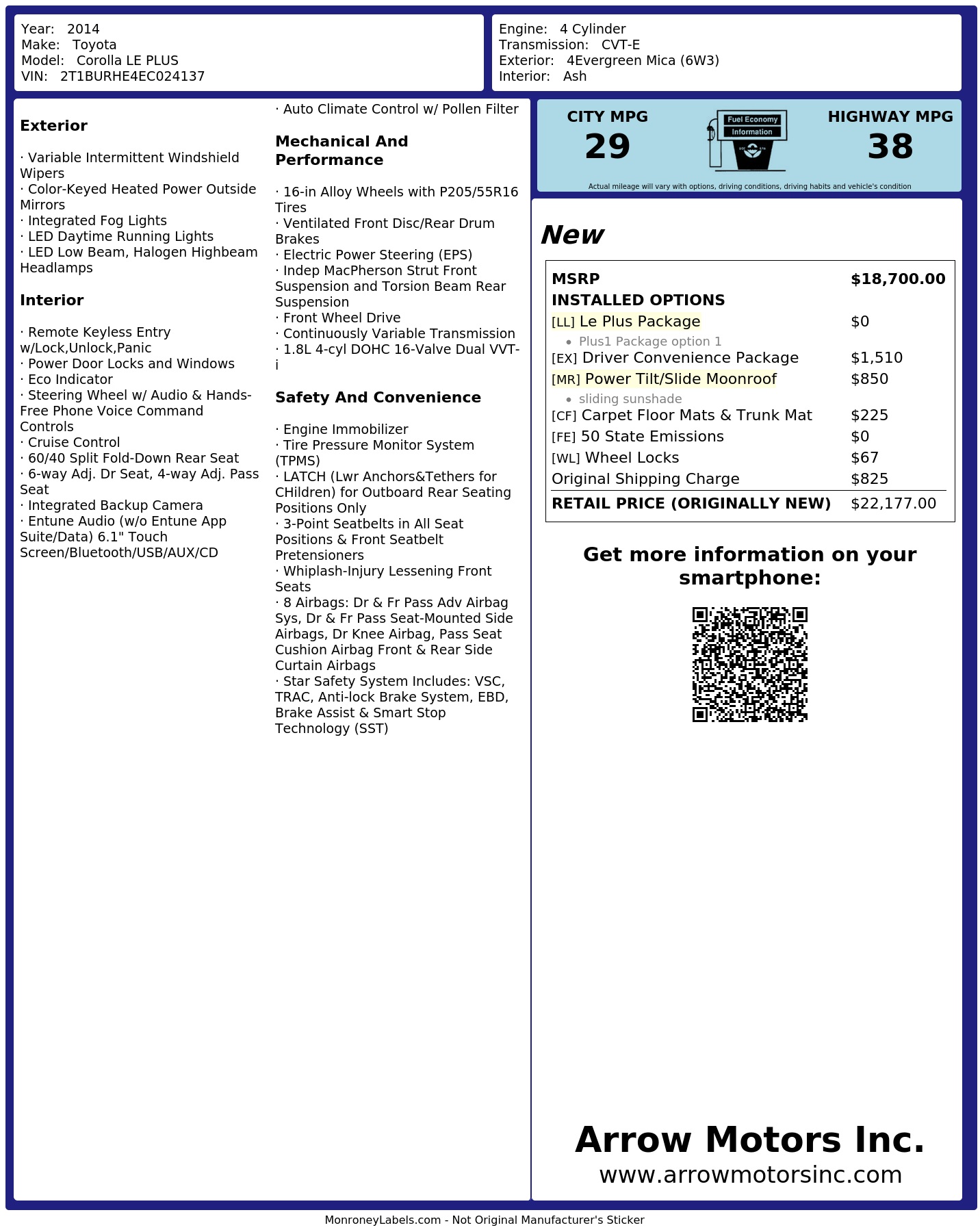 Year: 2014
Make: Toyota
Model: Corolla LE PLUS
VIN: 2T1BURHE4EC024137

Engine: 4 Cylinder
Transmission: CVT-E
Exterior: 4Evergreen Mica (6W3)
Interior: Ash

**Exterior**

· Variable Intermittent Windshield Wipers
· Color-Keyed Heated Power Outside Mirrors
· Integrated Fog Lights
· LED Daytime Running Lights
· LED Low Beam, Halogen Highbeam Headlamps

**Interior**

· Remote Keyless Entry w/Lock,Unlock,Panic
· Power Door Locks and Windows
· Eco Indicator
· Steering Wheel w/ Audio & Hands-Free Phone Voice Command Controls
· Cruise Control
· 60/40 Split Fold-Down Rear Seat
· 6-way Adj. Dr Seat, 4-way Adj. Pass Seat
· Integrated Backup Camera
· Entune Audio (w/o Entune App Suite/Data) 6.1" Touch Screen/Bluetooth/USB/AUX/CD

· Auto Climate Control w/ Pollen Filter

**Mechanical And Performance**

· 16-in Alloy Wheels with P205/55R16 Tires
· Ventilated Front Disc/Rear Drum Brakes
· Electric Power Steering (EPS)
· Indep MacPherson Strut Front Suspension and Torsion Beam Rear Suspension
· Front Wheel Drive
· Continuously Variable Transmission
· 1.8L 4-cyl DOHC 16-Valve Dual VVT-i

**Safety And Convenience**

· Engine Immobilizer
· Tire Pressure Monitor System (TPMS)
· LATCH (Lwr Anchors&Tethers for CHildren) for Outboard Rear Seating Positions Only
· 3-Point Seatbelts in All Seat Positions & Front Seatbelt Pretensioners
· Whiplash-Injury Lessening Front Seats
· 8 Airbags: Dr & Fr Pass Adv Airbag Sys, Dr & Fr Pass Seat-Mounted Side Airbags, Dr Knee Airbag, Pass Seat Cushion Airbag Front & Rear Side Curtain Airbags
· Star Safety System Includes: VSC, TRAC, Anti-lock Brake System, EBD, Brake Assist & Smart Stop Technology (SST)

CITY MPG
29
Fuel Economy
Information
HIGHWAY MPG
38
Actual mileage will vary with options, driving conditions, driving habits and vehicle's condition

New

| MSRP | $18,700.00 |
|---|---|
| INSTALLED OPTIONS | |
| [LL] Le Plus Package | $0 |
| • Plus1 Package option 1 | |
| [EX] Driver Convenience Package | $1,510 |
| [MR] Power Tilt/Slide Moonroof | $850 |
| • sliding sunshade | |
| [CF] Carpet Floor Mats & Trunk Mat | $225 |
| [FE] 50 State Emissions | $0 |
| [WL] Wheel Locks | $67 |
| Original Shipping Charge | $825 |
| RETAIL PRICE (ORIGINALLY NEW) | $22,177.00 |

Get more information on your smartphone:

Arrow Motors Inc.
www.arrowmotorsinc.com

MonroneyLabels.com - Not Original Manufacturer's Sticker